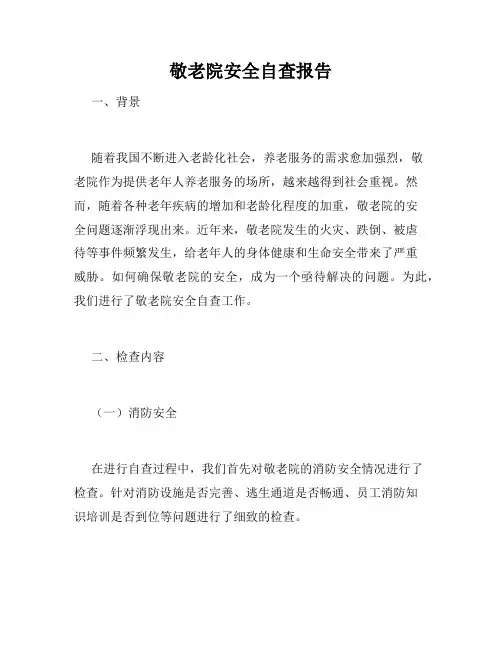 敬老院安全自查报告

一、背景

随着我国不断进入老龄化社会，养老服务的需求愈加强烈，敬老院作为提供老年人养老服务的场所，越来越得到社会重视。然而，随着各种老年疾病的增加和老龄化程度的加重，敬老院的安全问题逐渐浮现出来。近年来，敬老院发生的火灾、跌倒、被虐待等事件频繁发生，给老年人的身体健康和生命安全带来了严重威胁。如何确保敬老院的安全，成为一个亟待解决的问题。为此，我们进行了敬老院安全自查工作。

二、检查内容

（一）消防安全

在进行自查过程中，我们首先对敬老院的消防安全情况进行了检查。针对消防设施是否完善、逃生通道是否畅通、员工消防知识培训是否到位等问题进行了细致的检查。